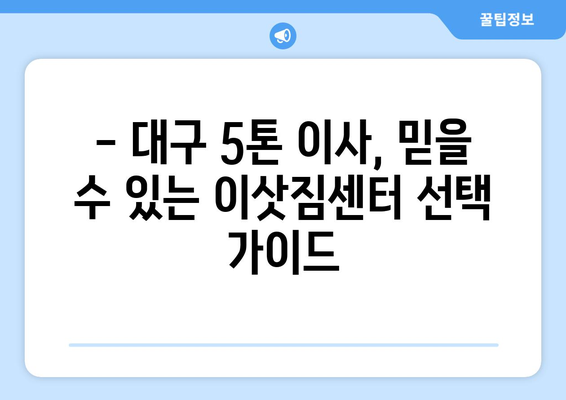 꿀팁정보

– 대구 5톤 이사, 믿을 수 있는 이삿짐센터 선택 가이드